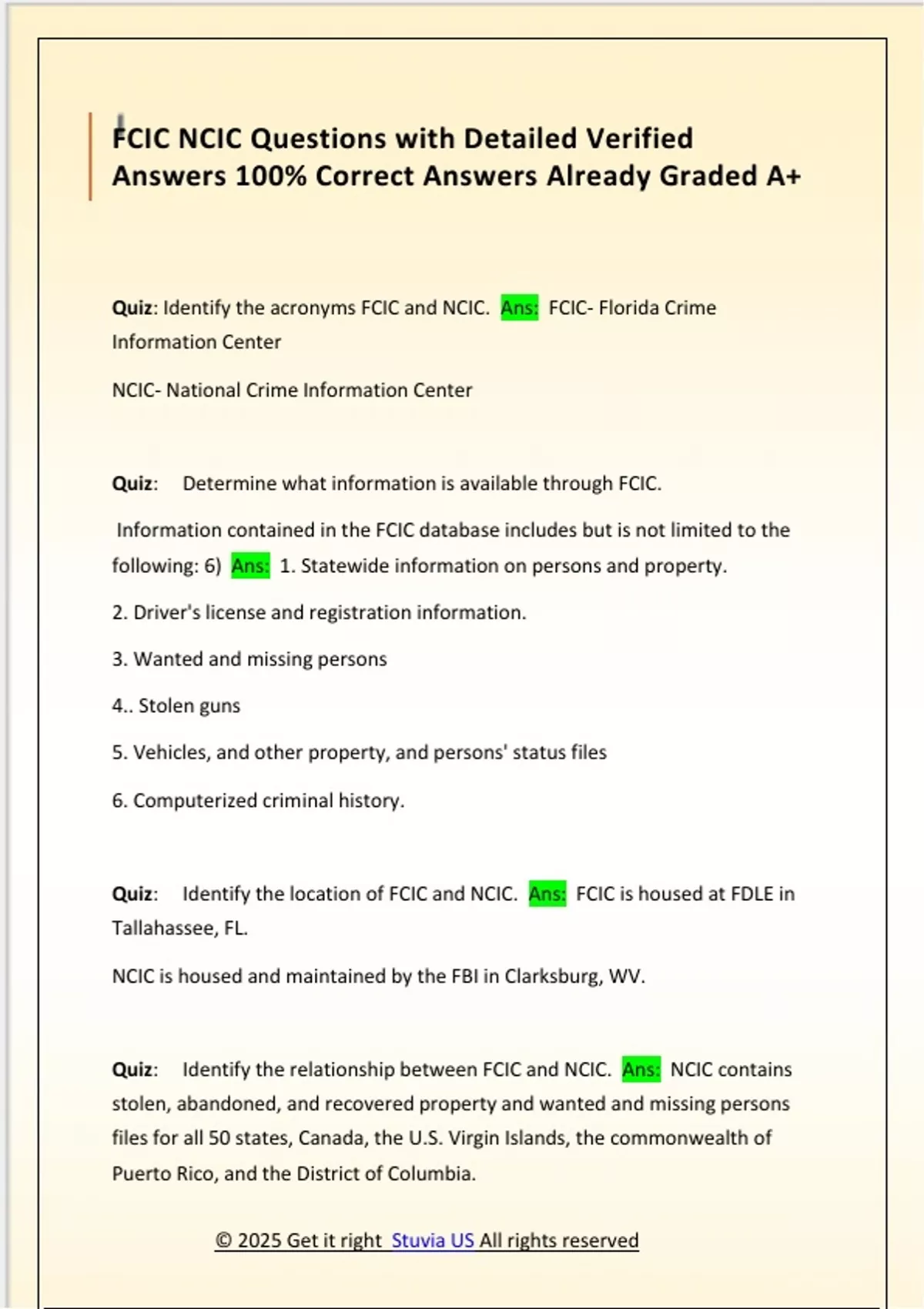 FCIC NCIC Questions with Detailed Verified Answers 100% Correct Answers Already Graded A+

Quiz: Identify the acronyms FCIC and NCIC. Ans: FCIC- Florida Crime Information Center

NCIC- National Crime Information Center

Quiz: Determine what information is available through FCIC.

Information contained in the FCIC database includes but is not limited to the following: 6) Ans: 1. Statewide information on persons and property.

2. Driver's license and registration information.

3. Wanted and missing persons

4.. Stolen guns

5. Vehicles, and other property, and persons' status files

6. Computerized criminal history.

Quiz: Identify the location of FCIC and NCIC. Ans: FCIC is housed at FDLE in Tallahassee, FL.

NCIC is housed and maintained by the FBI in Clarksburg, WV.

Quiz: Identify the relationship between FCIC and NCIC. Ans: NCIC contains stolen, abandoned, and recovered property and wanted and missing persons files for all 50 states, Canada, the U.S. Virgin Islands, the commonwealth of Puerto Rico, and the District of Columbia.

© 2025 Get it right Stuvia US All rights reserved